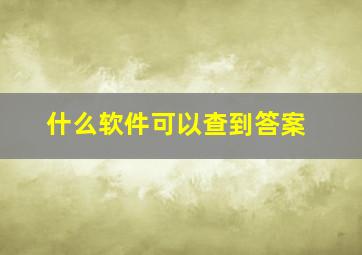 什么软件可以查到答案